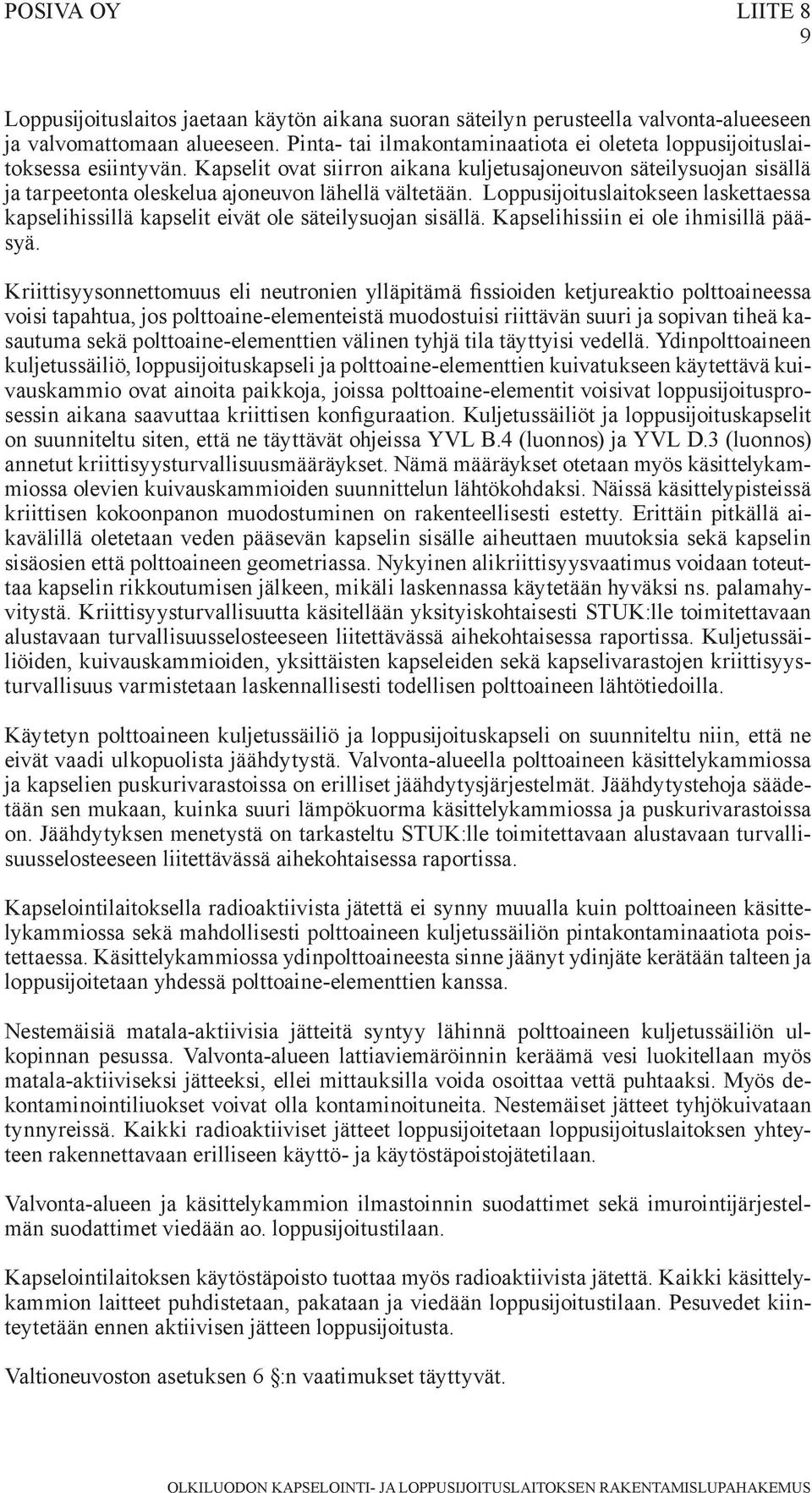 POSIVA OY LIITE 8
9

Loppusijoituslaitos jaetaan käytön aikana suoran säteilyn perusteella valvonta-alueeseen ja valvomattomaan alueeseen. Pinta- tai ilmakontaminaatiota ei oleteta loppusijoituslaitoksessa esiintyvän. Kapselit ovat siirron aikana kuljetusajoneuvon säteilysuojan sisällä ja tarpeetonta oleskelua ajoneuvon lähellä vältetään. Loppusijoituslaitokseen laskettaessa kapselihissillä kapselit eivät ole säteilysuojan sisällä. Kapselihissiin ei ole ihmisillä pääsyä.

Kriittisyysonnettomuus eli neutronien ylläpitämä fissioiden ketjureaktio polttoaineessa voisi tapahtua, jos polttoaine-elementeistä muodostuisi riittävän suuri ja sopivan tiheä kasautuma sekä polttoaine-elementtien välinen tyhjä tila täyttyisi vedellä. Ydinpolttoaineen kuljetussäiliö, loppusijoituskapseli ja polttoaine-elementtien kuivatukseen käytettävä kuivauskammio ovat ainoita paikkoja, joissa polttoaine-elementit voisivat loppusijoitusprosessin aikana saavuttaa kriittisen konfiguraation. Kuljetussäiliöt ja loppusijoituskapselit on suunniteltu siten, että ne täyttävät ohjeissa YVL B.4 (luonnos) ja YVL D.3 (luonnos) annetut kriittisyysturvallisuusmääräykset. Nämä määräykset otetaan myös käsittelykammiossa olevien kuivauskammioiden suunnittelun lähtökohdaksi. Näissä käsittelypisteissä kriittisen kokoonpanon muodostuminen on rakenteellisesti estetty. Erittäin pitkällä aikavälillä oletetaan veden pääsevän kapselin sisälle aiheuttaen muutoksia sekä kapselin sisäosien että polttoaineen geometriassa. Nykyinen alikriittisyysvaatimus voidaan toteuttaa kapselin rikkoutumisen jälkeen, mikäli laskennassa käytetään hyväksi ns. palamahyvitystä. Kriittisyysturvallisuutta käsitellään yksityiskohtaisesti STUK:lle toimitettavaan alustavaan turvallisuusselosteeseen liitettävässä aihekohtaisessa raportissa. Kuljetussäiliöiden, kuivauskammioiden, yksittäisten kapseleiden sekä kapselivarastojen kriittisyysturvallisuus varmistetaan laskennallisesti todellisen polttoaineen lähtötiedoilla.

Käytetyn polttoaineen kuljetussäiliö ja loppusijoituskapseli on suunniteltu niin, että ne eivät vaadi ulkopuolista jäähdytystä. Valvonta-alueella polttoaineen käsittelykammiossa ja kapselien puskurivarastoissa on erilliset jäähdytysjärjestelmät. Jäähdytystehoja säädetään sen mukaan, kuinka suuri lämpökuorma käsittelykammiossa ja puskurivarastoissa on. Jäähdytyksen menetystä on tarkasteltu STUK:lle toimitettavaan alustavaan turvallisuusselosteeseen liitettävässä aihekohtaisessa raportissa.

Kapselointilaitoksella radioaktiivista jätettä ei synny muualla kuin polttoaineen käsittelykammiossa sekä mahdollisesti polttoaineen kuljetussäiliön pintakontaminaatiota poistettaessa. Käsittelykammiossa ydinpolttoaineesta sinne jäänyt ydinjäte kerätään talteen ja loppusijoitetaan yhdessä polttoaine-elementtien kanssa.

Nestemäisiä matala-aktiivisia jätteitä syntyy lähinnä polttoaineen kuljetussäiliön ulkopinnan pesussa. Valvonta-alueen lattiaviemäröinnin keräämä vesi luokitellaan myös matala-aktiiviseksi jätteeksi, ellei mittauksilla voida osoittaa vettä puhtaaksi. Myös dekontaminointiliuokset voivat olla kontaminoituneita. Nestemäiset jätteet tyhjökuivataan tynnyreissä. Kaikki radioaktiiviset jätteet loppusijoitetaan loppusijoituslaitoksen yhteyteen rakennettavaan erilliseen käyttö- ja käytöstäpoistojätetilaan.

Valvonta-alueen ja käsittelykammion ilmastoinnin suodattimet sekä imurointijärjestelmän suodattimet viedään ao. loppusijoitustilaan.

Kapselointilaitoksen käytöstäpoisto tuottaa myös radioaktiivista jätettä. Kaikki käsittelykammion laitteet puhdistetaan, pakataan ja viedään loppusijoitustilaan. Pesuvedet kiinteytetään ennen aktiivisen jätteen loppusijoitusta.

Valtioneuvoston asetuksen 6 §:n vaatimukset täyttyvät.

OLKILUODON KAPSELOINTI- JA LOPPUSIJOITUSLAITOKSEN RAKENTAMISLUPAHAKEMUS